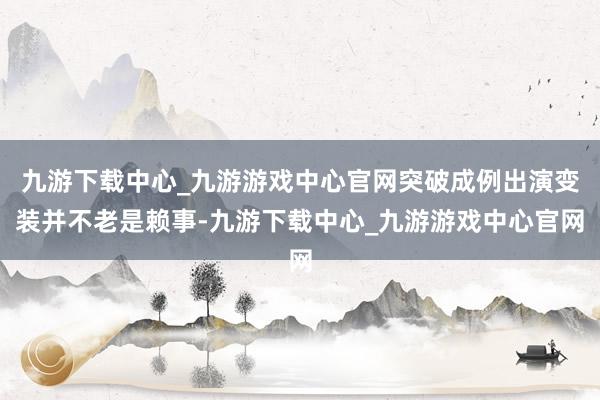 九游下载中心_九游游戏中心官网突破成例出演变装并不老是赖事-九游下载中心_九游游戏中心官网网